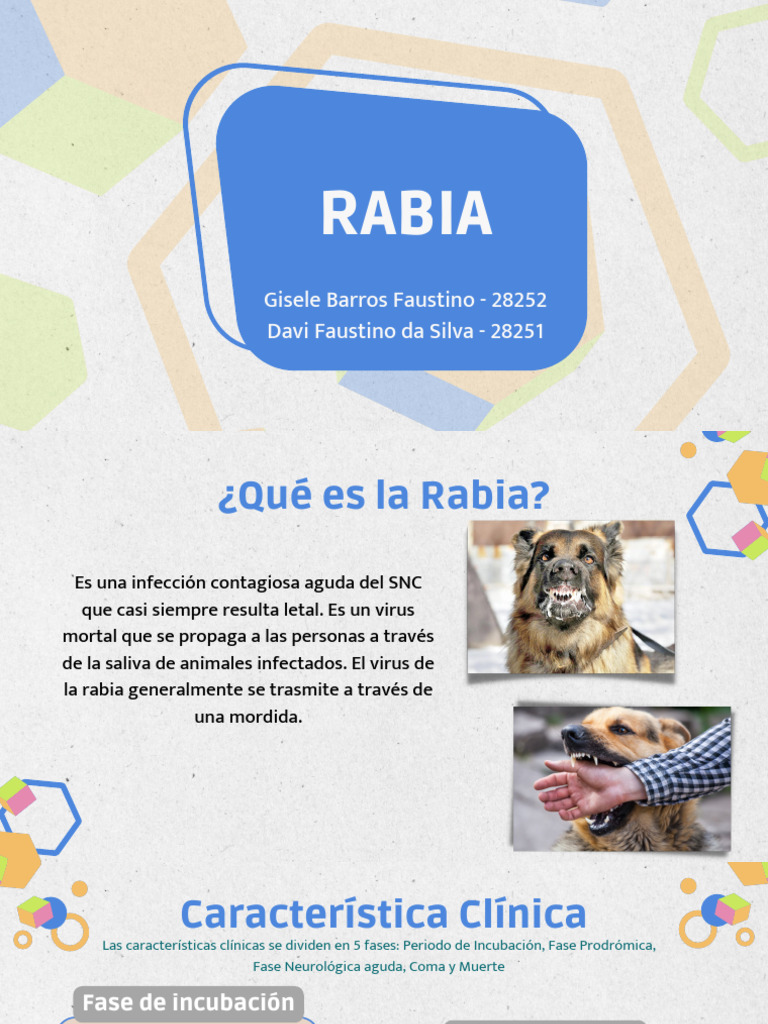 RABIA

Gisele Barros Faustino - 28252
Davi Faustino da Silva - 28251

¿Qué es la Rabia?

Es una infección contagiosa aguda del SNC que casi siempre resulta letal. Es un virus mortal que se propaga a las personas a través de la saliva de animales infectados. El virus de la rabia generalmente se trasmite a través de una mordida.

Característica Clínica

Las características clínicas se dividen en 5 fases: Periodo de Incubación, Fase Prodrómica, Fase Neurológica aguda, Coma y Muerte

Fase de incubación